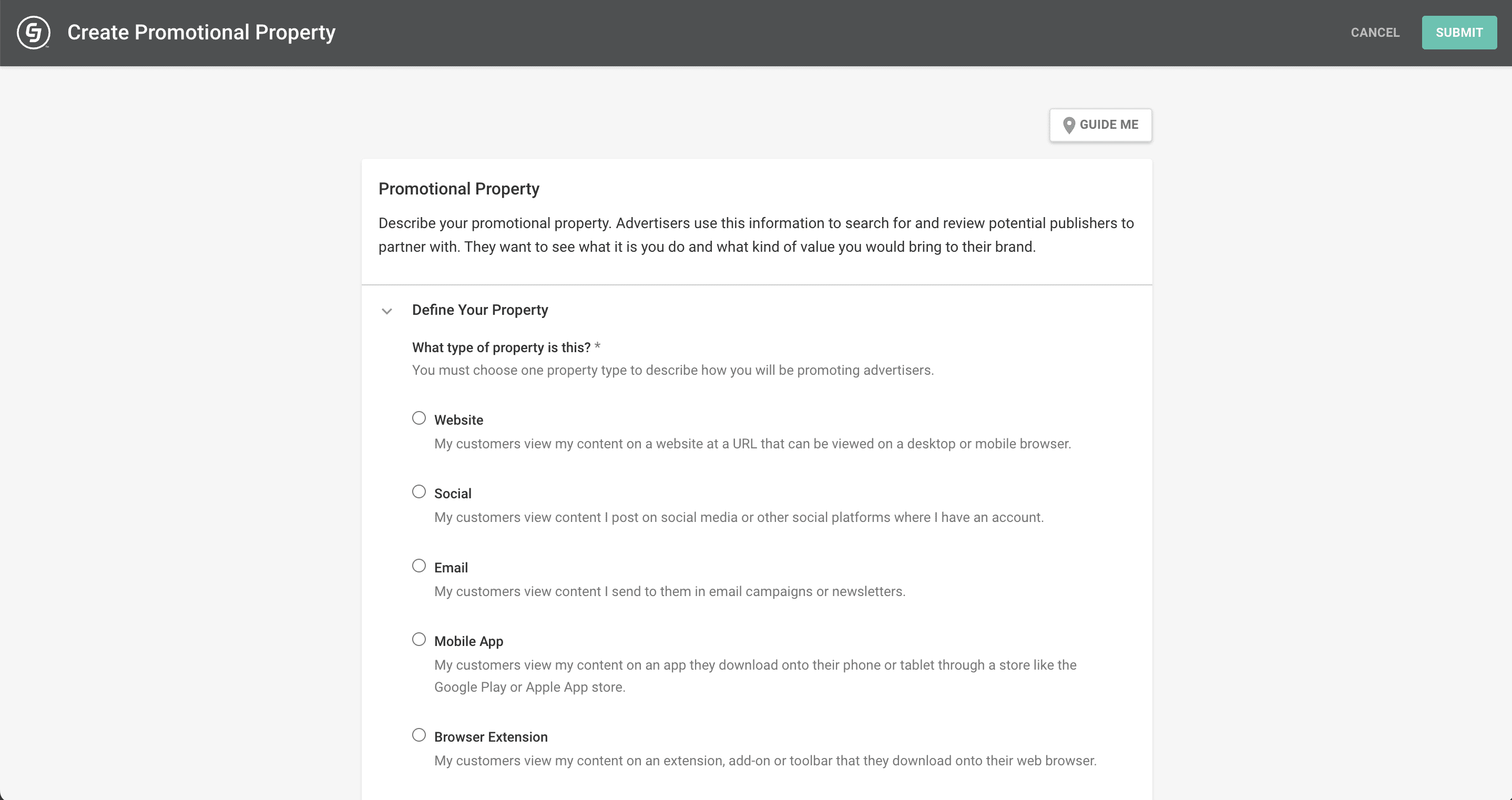 Create Promotional Property

CANCEL SUBMIT

GUIDE ME

Promotional Property

Describe your promotional property. Advertisers use this information to search for and review potential publishers to partner with. They want to see what it is you do and what kind of value you would bring to their brand.

Define Your Property

What type of property is this? *

You must choose one property type to describe how you will be promoting advertisers.

Website

My customers view my content on a website at a URL that can be viewed on a desktop or mobile browser.

Social

My customers view content I post on social media or other social platforms where I have an account.

Email

My customers view content I send to them in email campaigns or newsletters.

Mobile App

My customers view my content on an app they download onto their phone or tablet through a store like the Google Play or Apple App store.

Browser Extension

My customers view my content on an extension, add-on or toolbar that they download onto their web browser.